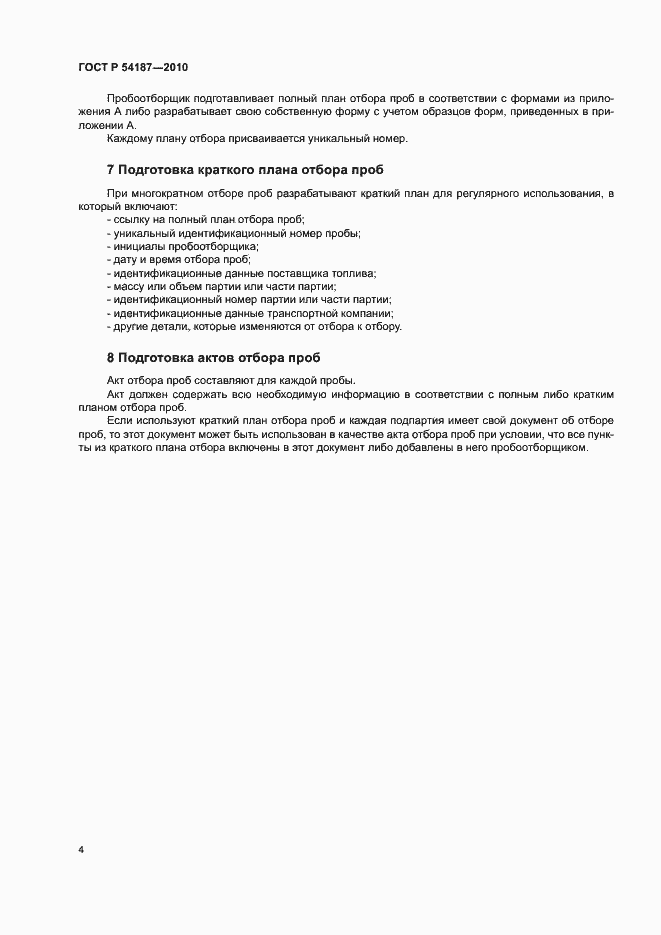 ГОСТ Р 54187—2010

Пробоотборщик подготавливает полный план отбора проб в соответствии с формами из приложения А либо разрабатывает свою собственную форму с учетом образцов форм, приведенных в приложении А.

Каждому плану отбора присваивается уникальный номер.

7 Подготовка краткого плана отбора проб

При многократном отборе проб разрабатывают краткий план для регулярного использования, в который включают:
- ссылку на полный план отбора проб;
- уникальный идентификационный номер пробы;
- инициалы пробоотборщика;
- дату и время отбора проб;
- идентификационные данные поставщика топлива;
- массу или объем партии или части партии;
- идентификационный номер партии или части партии;
- идентификационные данные транспортной компании;
- другие детали, которые изменяются от отбора к отбору.

8 Подготовка актов отбора проб

Акт отбора проб составляют для каждой пробы.

Акт должен содержать всю необходимую информацию в соответствии с полным либо кратким планом отбора проб.

Если используют краткий план отбора проб и каждая подпартия имеет свой документ об отборе проб, то этот документ может быть использован в качестве акта отбора проб при условии, что все пункты из краткого плана отбора включены в этот документ либо добавлены в него пробоотборщиком.

4